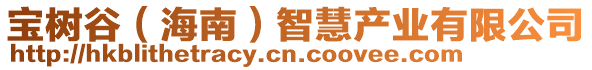 宝树谷（海南）智慧产业有限公司
http://hkblithetracy.cn.coovee.com